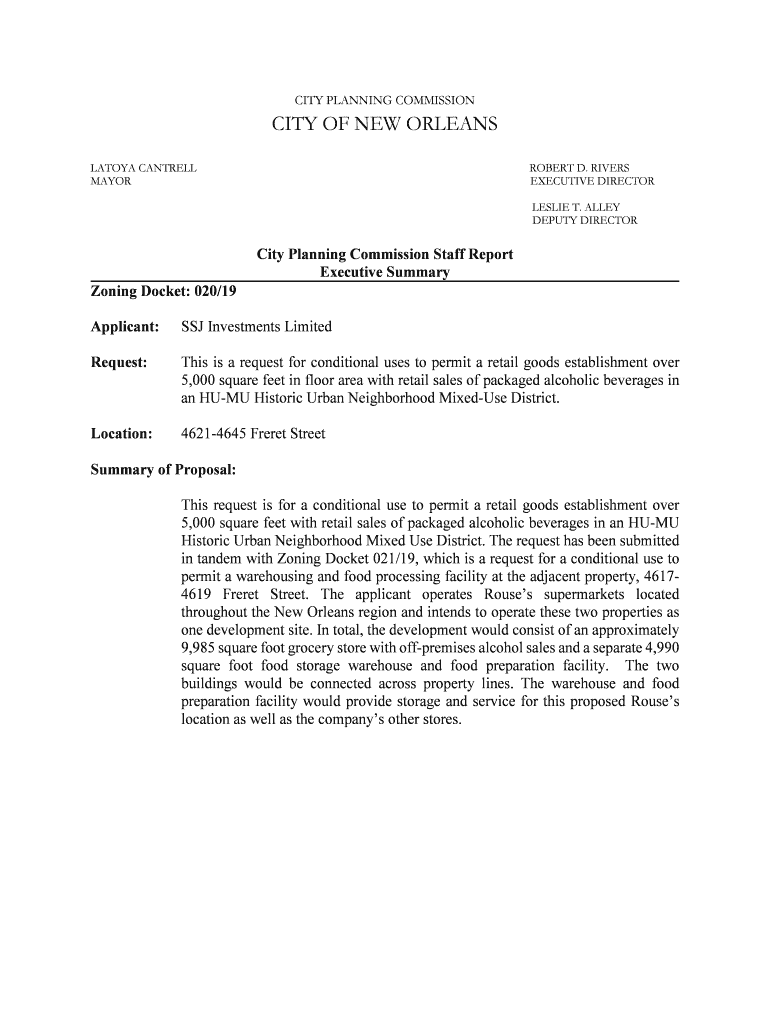 CITY PLANNING COMMISSION

CITY OF NEW ORLEANS

LATOYA CANTRELL
MAYOR

ROBERT D. RIVERS
EXECUTIVE DIRECTOR

LESLIE T. ALLEY
DEPUTY DIRECTOR

City Planning Commission Staff Report
Executive Summary

Zoning Docket: 020/19

Applicant: SSJ Investments Limited

Request: This is a request for conditional uses to permit a retail goods establishment over 5,000 square feet in floor area with retail sales of packaged alcoholic beverages in an HU-MU Historic Urban Neighborhood Mixed-Use District.

Location: 4621-4645 Freret Street

Summary of Proposal:

This request is for a conditional use to permit a retail goods establishment over 5,000 square feet with retail sales of packaged alcoholic beverages in an HU-MU Historic Urban Neighborhood Mixed Use District. The request has been submitted in tandem with Zoning Docket 021/19, which is a request for a conditional use to permit a warehousing and food processing facility at the adjacent property, 4617-4619 Freret Street. The applicant operates Rouse's supermarkets located throughout the New Orleans region and intends to operate these two properties as one development site. In total, the development would consist of an approximately 9,985 square foot grocery store with off-premises alcohol sales and a separate 4,990 square foot food storage warehouse and food preparation facility. The two buildings would be connected across property lines. The warehouse and food preparation facility would provide storage and service for this proposed Rouse's location as well as the company's other stores.